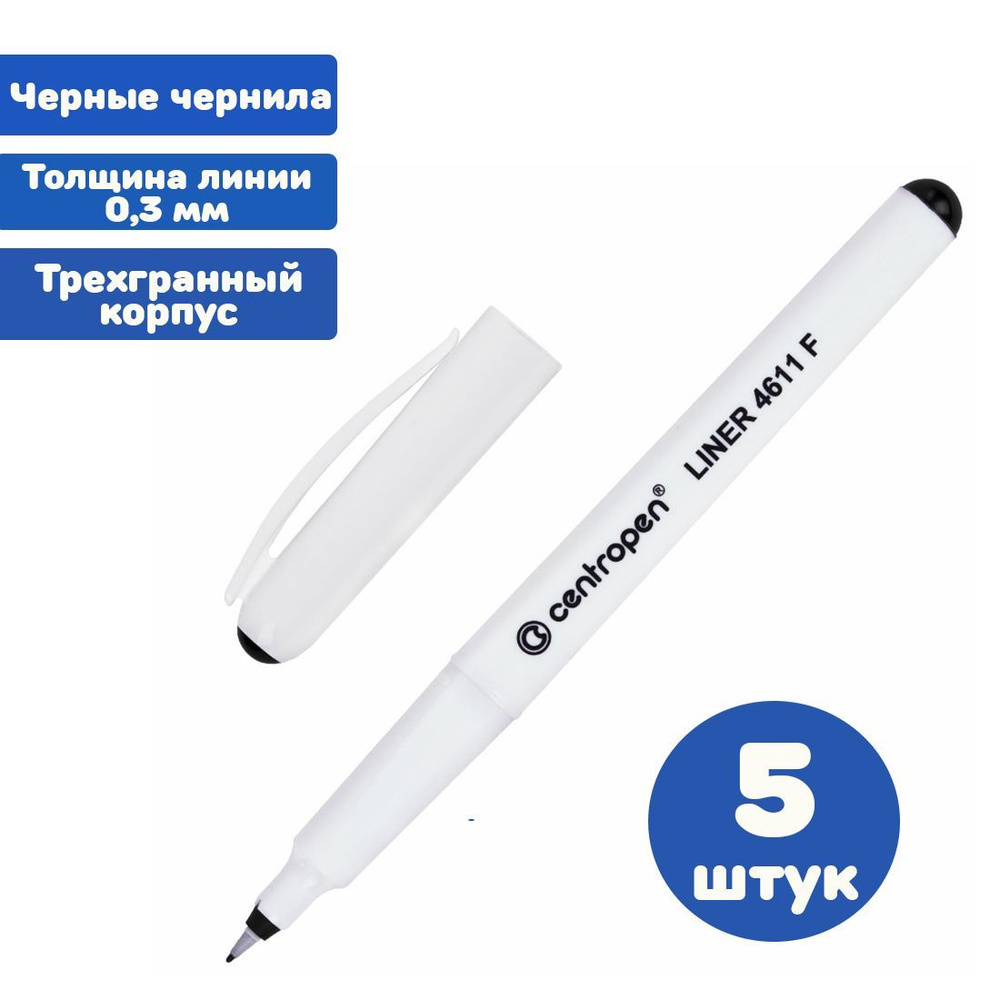 Черные чернила

Толщина линии 0,3 мм

Трехгранный корпус

centropen®

LINER 4611 F

5

штук